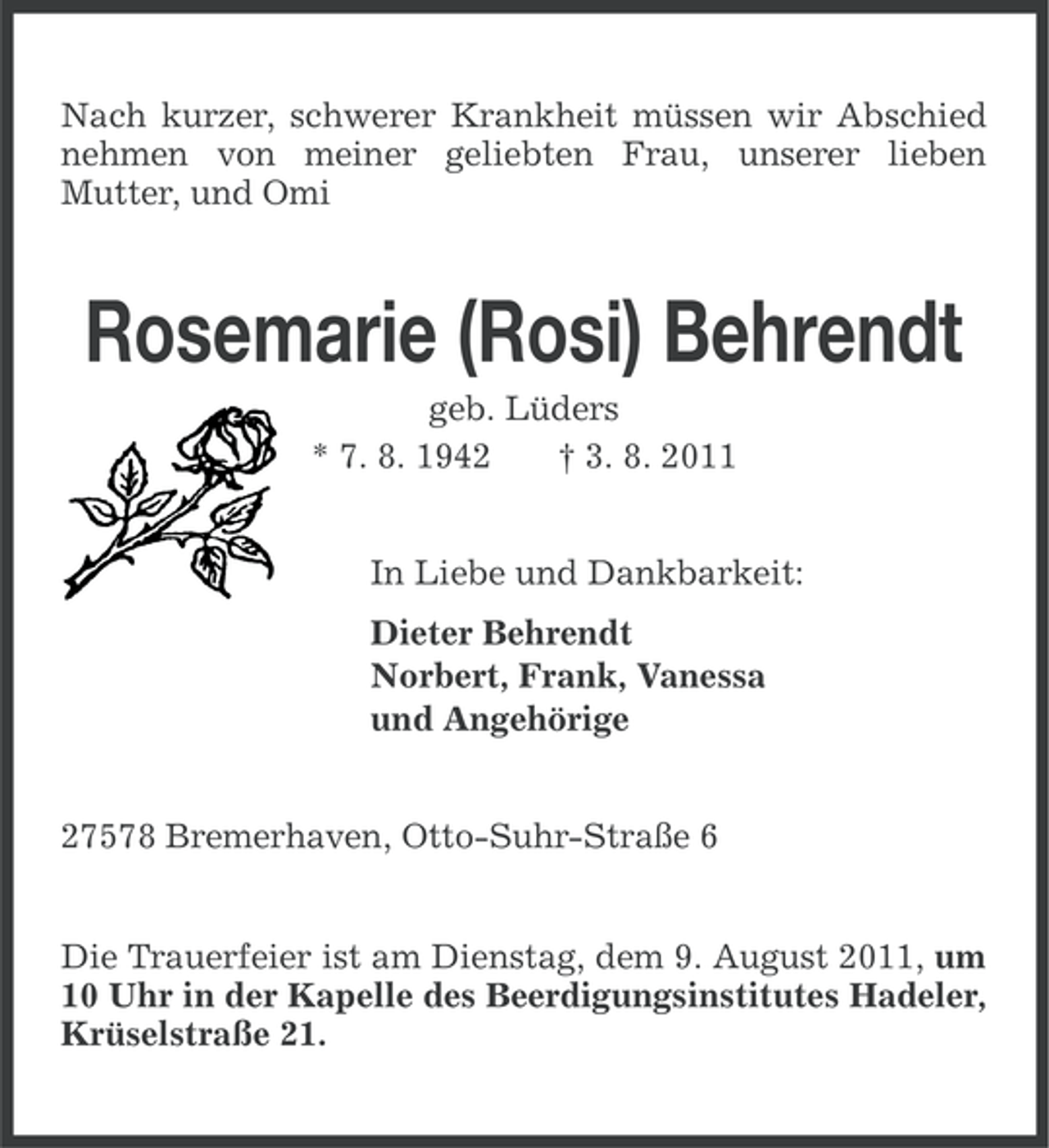 Nach kurzer, schwerer Krankheit müssen wir Abschied nehmen von meiner geliebten Frau, unserer lieben Mutter, und Omi

Rosemarie (Rosi) Behrendt

geb. Lüders

* 7. 8. 1942 † 3. 8. 2011

In Liebe und Dankbarkeit:

Dieter Behrendt
Norbert, Frank, Vanessa
und Angehörige

27578 Bremerhaven, Otto-Suhr-Straße 6

Die Trauerfeier ist am Dienstag, dem 9. August 2011, um 10 Uhr in der Kapelle des Beerdigungsinstitutes Hadeler, Krüselstraße 21.